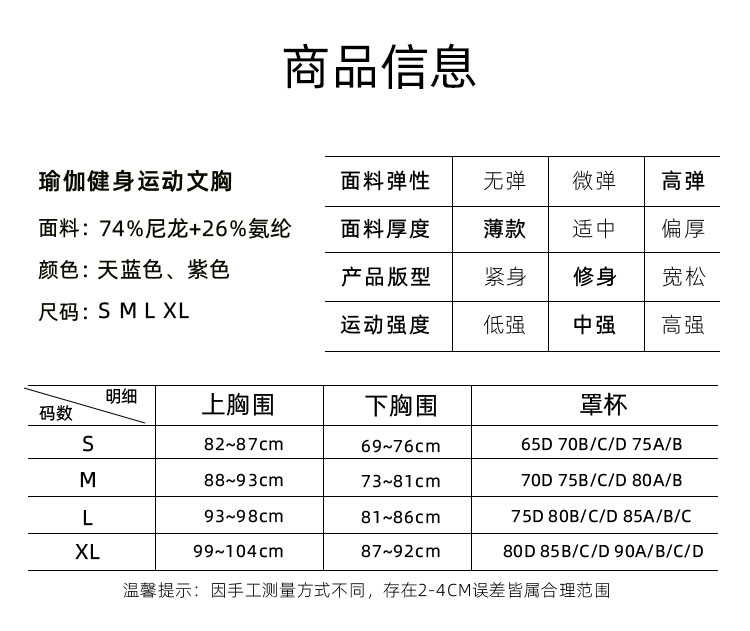 商品信息

瑜伽健身运动文胸

面料：74%尼龙+26%氨纶

颜色：天蓝色、紫色

尺码：S M L XL

| 面料弹性 | 无弹 | 微弹 | 高弹 |
|---|---|---|---|
| 面料厚度 | 薄款 | 适中 | 偏厚 |
| 产品版型 | 紧身 | 修身 | 宽松 |
| 运动强度 | 低强 | 中强 | 高强 |

| 明细 码数 | 上胸围 | 下胸围 | 罩杯 |
|---|---|---|---|
| S | 82~87cm | 69~76cm | 65D 70B/C/D 75A/B |
| M | 88~93cm | 73~81cm | 70D 75B/C/D 80A/B |
| L | 93~98cm | 81~86cm | 75D 80B/C/D 85A/B/C |
| XL | 99~104cm | 87~92cm | 80D 85B/C/D 90A/B/C/D |

温馨提示：因手工测量方式不同，存在2-4CM误差皆属合理范围